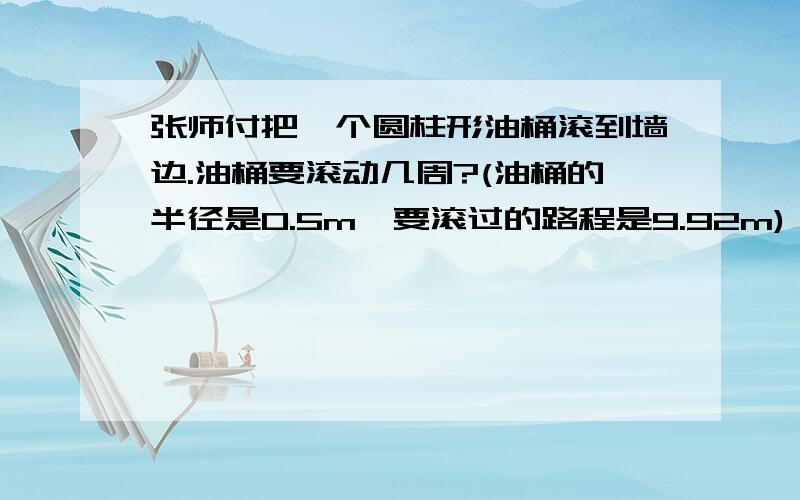 张师付把一个圆柱形油桶滚到墙边.油桶要滚动几周?(油桶的半径是0.5m,要滚过的路程是9.92m)